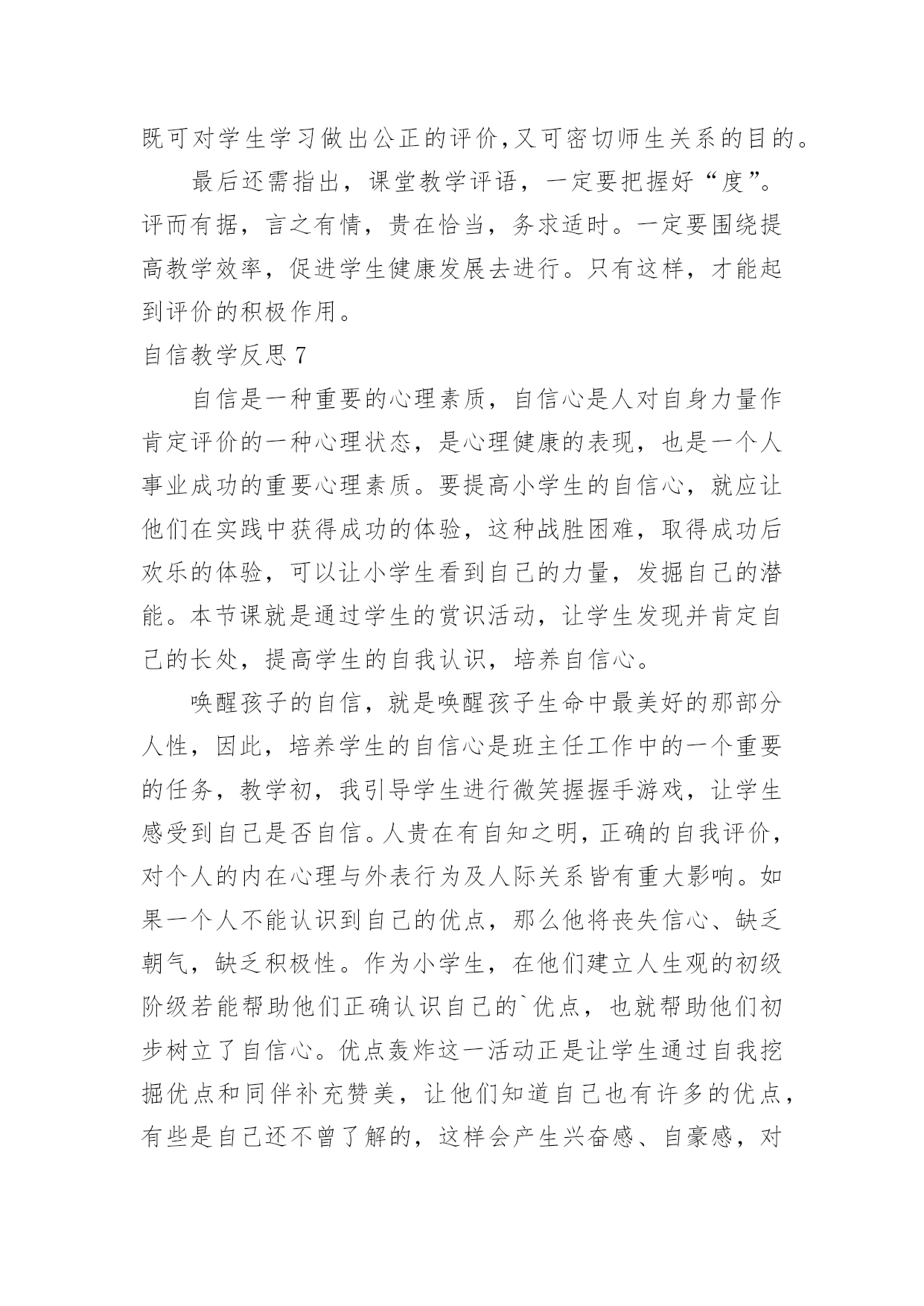 既可对学生学习做出公正的评价,又可密切师生关系的目的。

最后还需指出，课堂教学评语，一定要把握好“度”。评而有据，言之有情，贵在恰当，务求适时。一定要围绕提高教学效率，促进学生健康发展去进行。只有这样，才能起到评价的积极作用。

自信教学反思7

自信是一种重要的心理素质，自信心是人对自身力量作肯定评价的一种心理状态，是心理健康的表现，也是一个人事业成功的重要心理素质。要提高小学生的自信心，就应让他们在实践中获得成功的体验，这种战胜困难，取得成功后欢乐的体验，可以让小学生看到自己的力量，发掘自己的潜能。本节课就是通过学生的赏识活动，让学生发现并肯定自己的长处，提高学生的自我认识，培养自信心。

唤醒孩子的自信，就是唤醒孩子生命中最美好的那部分人性，因此，培养学生的自信心是班主任工作中的一个重要的任务，教学初，我引导学生进行微笑握握手游戏，让学生感受到自己是否自信。人贵在有自知之明，正确的自我评价，对个人的内在心理与外表行为及人际关系皆有重大影响。如果一个人不能认识到自己的优点，那么他将丧失信心、缺乏朝气，缺乏积极性。作为小学生，在他们建立人生观的初级阶级若能帮助他们正确认识自己的`优点，也就帮助他们初步树立了自信心。优点轰炸这一活动正是让学生通过自我挖掘优点和同伴补充赞美，让他们知道自己也有许多的优点，有些是自己还不曾了解的，这样会产生兴奋感、自豪感，对